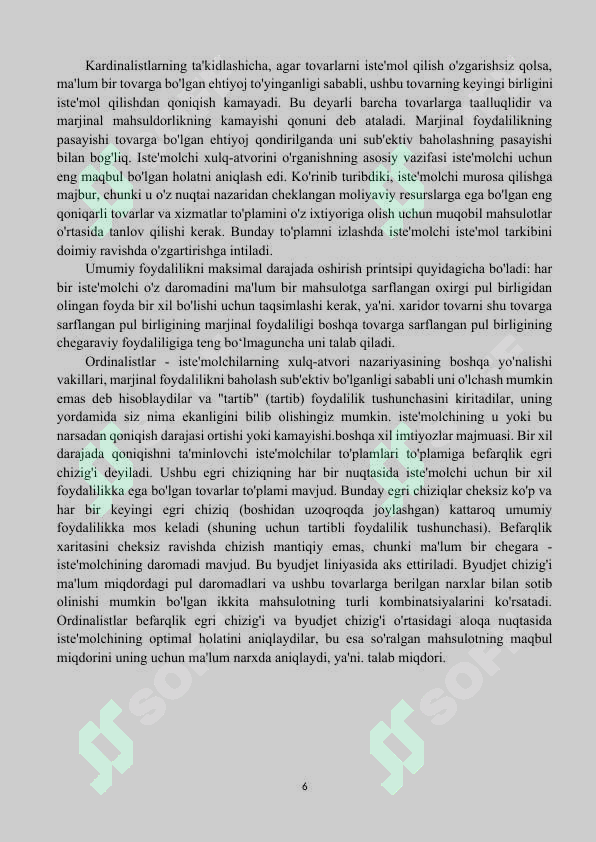 Kardinalistlarning ta'kidlashicha, agar tovarlarni iste'mol qilish o'zgarishsiz qolsa, ma'lum bir tovarga bo'lgan ehtiyoj to'yinganligi sababli, ushbu tovarning keyingi birligini iste'mol qilishdan qoniqish kamayadi. Bu deyarli barcha tovarlarga taalluqlidir va marjinal mahsuldorlikning kamayishi qonuni deb ataladi. Marjinal foydalilikning pasayishi tovarga bo'lgan ehtiyoj qondirilganda uni sub'ektiv baholashning pasayishi bilan bog'liq. Iste'molchi xulq-atvorini o'rganishning asosiy vazifasi iste'molchi uchun eng maqbul bo'lgan holatni aniqlash edi. Ko'rinib turibdiki, iste'molchi murosa qilishga majbur, chunki u o'z nuqtai nazaridan cheklangan moliyaviy resurslarga ega bo'lgan eng qoniqarli tovarlar va xizmatlar to'plamini o'z ixtiyoriga olish uchun muqobil mahsulotlar o'rtasida tanlov qilishi kerak. Bunday to'plamni izlashda iste'molchi iste'mol tarkibini doimiy ravishda o'zgartirishga intiladi.

Umumiy foydalilikni maksimal darajada oshirish printsipi quyidagicha bo'ladi: har bir iste'molchi o'z daromadini ma'lum bir mahsulotga sarflangan oxirgi pul birligidan olingan foyda bir xil bo'lishi uchun taqsimlashi kerak, ya'ni. xaridor tovarni shu tovarga sarflangan pul birligining marjinal foydaliligi boshqa tovarga sarflangan pul birligining chegaraviy foydaliligiga teng bo'lmaguncha uni talab qiladi.

Ordinalistlar - iste'molchilarning xulq-atvori nazariyasining boshqa yo'nalishi vakillari, marjinal foydalilikni baholash sub'ektiv bo'lganligi sababli uni o'lchash mumkin emas deb hisoblaydilar va "tartib" (tartib) foydalilik tushunchasini kiritadilar, uning yordamida siz nima ekanligini bilib olishingiz mumkin. iste'molchining u yoki bu narsadan qoniqish darajasi ortishi yoki kamayishi.boshqa xil imtiyozlar majmuasi. Bir xil darajada qoniqishni ta'minlovchi iste'molchilar to'plamlari to'plamiga befarqlik egri chizig'i deyiladi. Ushbu egri chiziqning har bir nuqtasida iste'molchi uchun bir xil foydalilikka ega bo'lgan tovarlar to'plami mavjud. Bunday egri chiziqlar cheksiz ko'p va har bir keyingi egri chiziq (boshidan uzoqroqda joylashgan) kattaroq umumiy foydalilikka mos keladi (shuning uchun tartibli foydalilik tushunchasi). Befarqlik xaritasini cheksiz ravishda chizish mantiqiy emas, chunki ma'lum bir chegara - iste'molchining daromadi mavjud. Bu byudjet liniyasida aks ettiriladi. Byudjet chizig'i ma'lum miqdordagi pul daromadlari va ushbu tovarlarga berilgan narxlar bilan sotib olinishi mumkin bo'lgan ikkita mahsulotning turli kombinatsiyalarini ko'rsatadi. Ordinalistlar befarqlik egri chizig'i va byudjet chizig'i o'rtasidagi aloqa nuqtasida iste'molchining optimal holatini aniqlaydilar, bu esa so'ralgan mahsulotning maqbul miqdorini uning uchun ma'lum narxda aniqlaydi, ya'ni. talab miqdori.

6